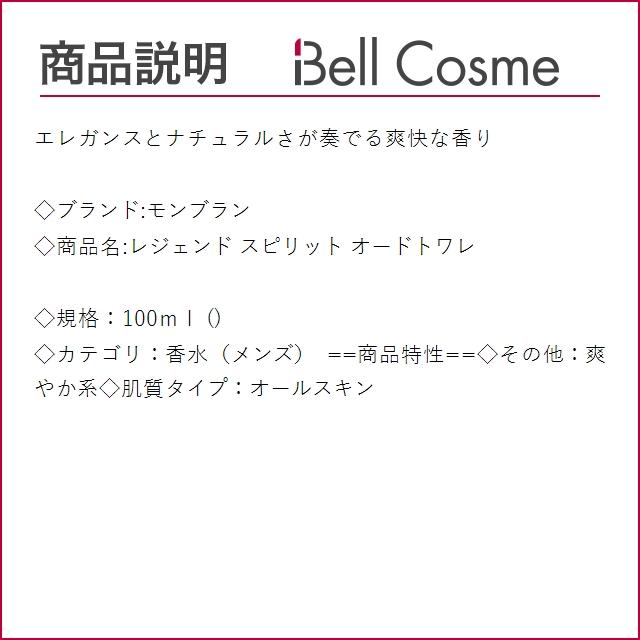 商品説明 Bell Cosme

エレガンスとナチュラルさが奏でる爽快な香り

◇ブランド:モンブラン
◇商品名:レジェンド スピリット オードトワレ

◇規格：100ｍｌ ()
◇カテゴリ：香水（メンズ） ==商品特性==◇その他：爽やか系◇肌質タイプ：オールスキン